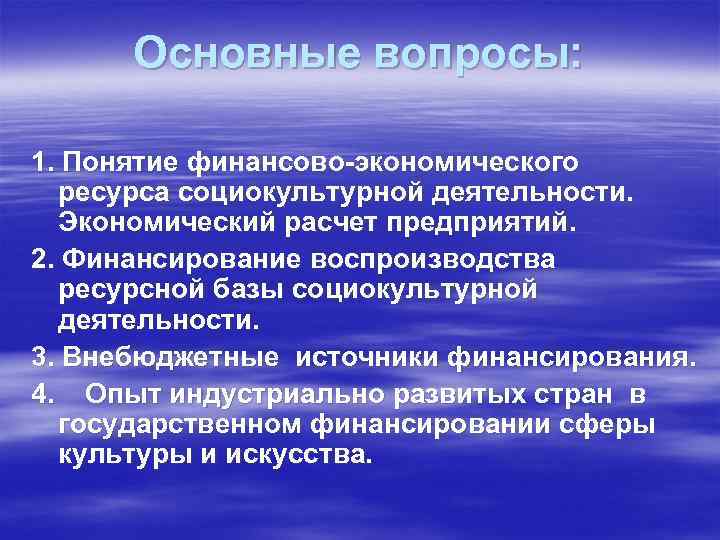 Основные вопросы:

1. Понятие финансово-экономического ресурса социокультурной деятельности. Экономический расчет предприятий.

2. Финансирование воспроизводства ресурсной базы социокультурной деятельности.

3. Внебюджетные источники финансирования.

4. Опыт индустриально развитых стран в государственном финансировании сферы культуры и искусства.